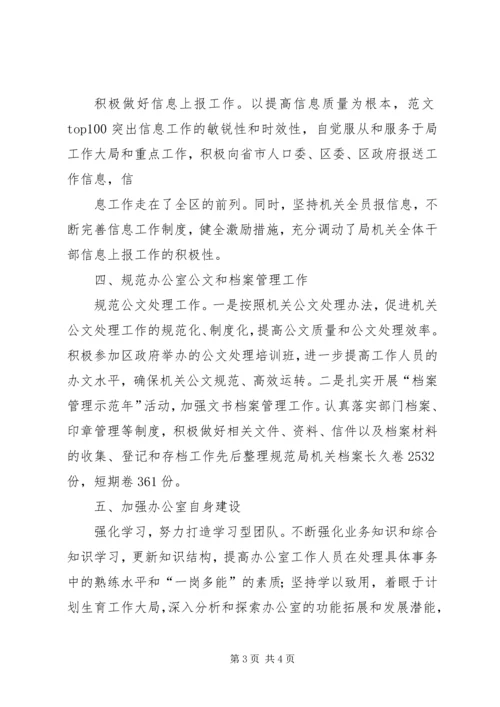 积极做好信息上报工作。以提高信息质量为根本，范文top100 突出信息工作的敏锐性和时效性，自觉服从和服务于局工作大局和重点工作，积极向省市人口委、区委、区政府报送工作信息，信

息工作走在了全区的前列。同时，坚持机关全员报信息，不断完善信息工作制度，健全激励措施，充分调动了局机关全体干部信息上报工作的积极性。

四、规范办公室公文和档案管理工作

规范公文处理工作。一是按照机关公文处理办法，促进机关公文处理工作的规范化、制度化，提高公文质量和公文处理效率。积极参加区政府举办的公文处理培训班，进一步提高工作人员的办文水平，确保机关公文规范、高效运转。二是扎实开展“档案管理示范年”活动，加强文书档案管理工作。认真落实部门档案、印章管理等制度，积极做好相关文件、资料、信件以及档案材料的收集、登记和存档工作先后整理规范局机关档案长久卷 2532 份，短期卷 361 份。

五、加强办公室自身建设

强化学习，努力打造学习型团队。不断强化业务知识和综合知识学习，更新知识结构，提高办公室工作人员在处理具体事务中的熟练水平和“一岗多能”的素质；坚持学以致用，着眼于计划生育工作大局，深入分析和探索办公室的功能拓展和发展潜能，

第 3 页 共 4 页